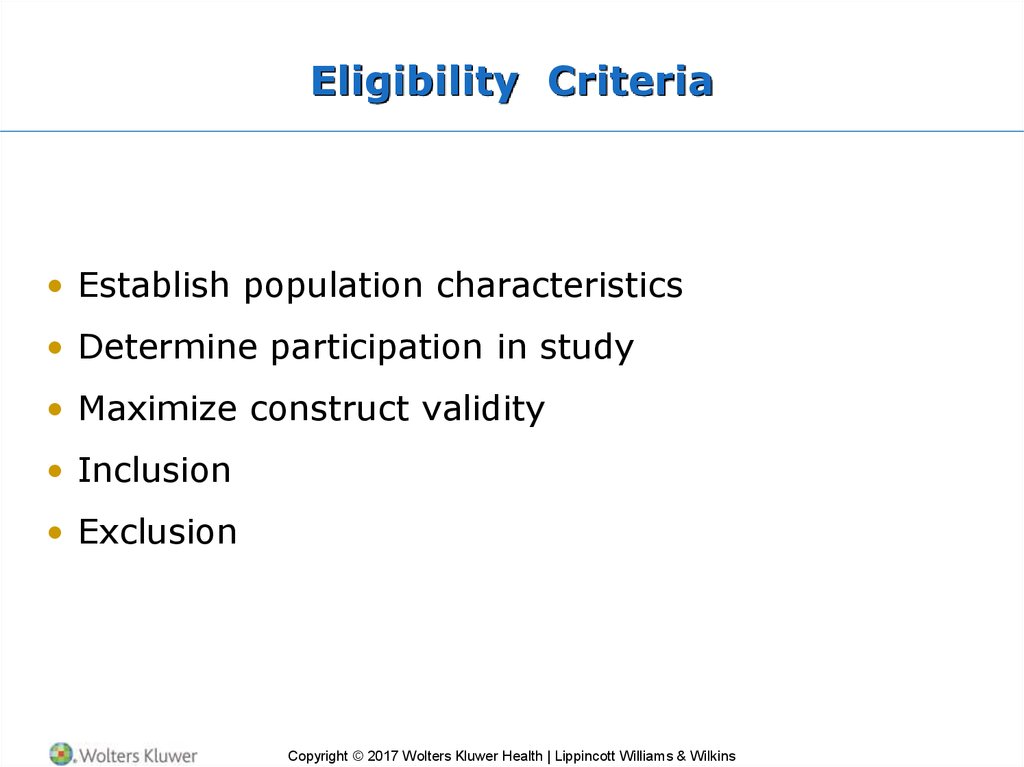 Eligibility Criteria

• Establish population characteristics
• Determine participation in study
• Maximize construct validity
• Inclusion
• Exclusion

Wolters Kluwer

Copyright © 2017 Wolters Kluwer Health | Lippincott Williams & Wilkins